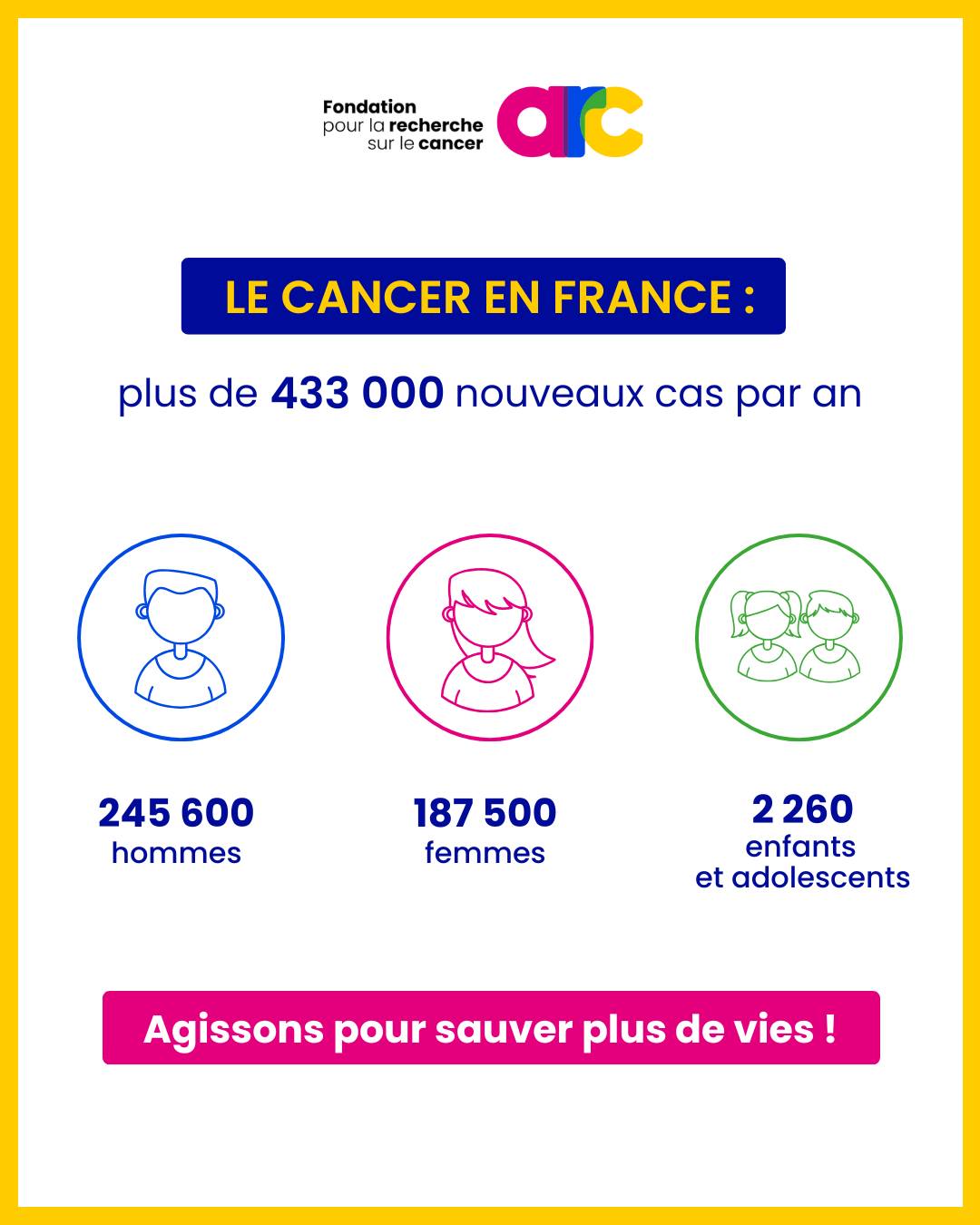 Fondation pour la recherche sur le cancer

arc

LE CANCER EN FRANCE :

plus de 433 000 nouveaux cas par an

245 600
hommes

187 500
femmes

2 260
enfants
et adolescents

Agissons pour sauver plus de vies !